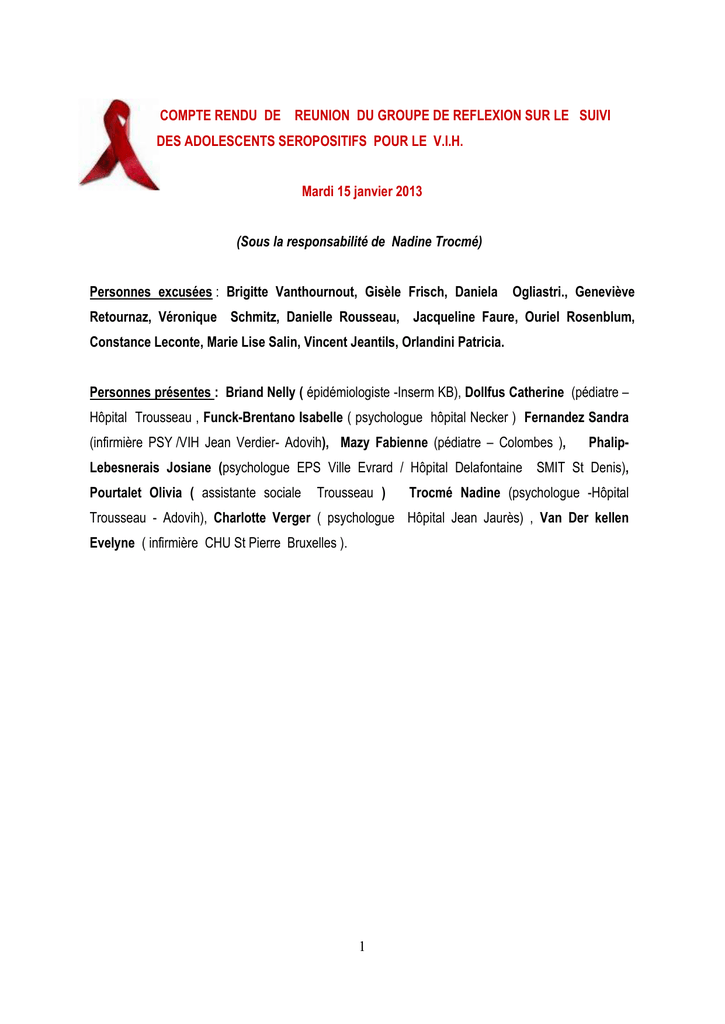 COMPTE RENDU DE REUNION DU GROUPE DE REFLEXION SUR LE SUIVI DES ADOLESCENTS SEROPOSITIFS POUR LE V.I.H.

Mardi 15 janvier 2013

(Sous la responsabilité de Nadine Trocmé)

Personnes excusées : Brigitte Vanthournout, Gisèle Frisch, Daniela Ogliastri., Geneviève Retournaz, Véronique Schmitz, Danielle Rousseau, Jacqueline Faure, Ouriel Rosenblum, Constance Leconte, Marie Lise Salin, Vincent Jeantils, Orlandini Patricia.

Personnes présentes : Briand Nelly ( épidémiologiste -Inserm KB), Dollfus Catherine (pédiatre – Hôpital Trousseau , Funck-Brentano Isabelle ( psychologue hôpital Necker ) Fernandez Sandra (infirmière PSY /VIH Jean Verdier- Adovih), Mazy Fabienne (pédiatre – Colombes ), Phalip-Lebesnerais Josiane (psychologue EPS Ville Evrard / Hôpital Delafontaine SMIT St Denis), Pourtalet Olivia ( assistante sociale Trousseau ) Trocmé Nadine (psychologue -Hôpital Trousseau - Adovih), Charlotte Verger ( psychologue Hôpital Jean Jaurès) , Van Der kellen Evelyne ( infirmière CHU St Pierre Bruxelles ).

1